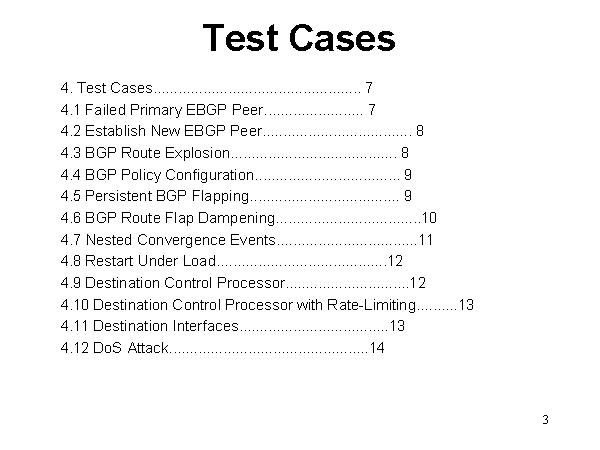 Test Cases

4. Test Cases 7
4.1 Failed Primary EBGP Peer 7
4.2 Establish New EBGP Peer 8
4.3 BGP Route Explosion 8
4.4 BGP Policy Configuration 9
4.5 Persistent BGP Flapping 9
4.6 BGP Route Flap Dampening 10
4.7 Nested Convergence Events 11
4.8 Restart Under Load 12
4.9 Destination Control Processor 12
4.10 Destination Control Processor with Rate-Limiting 13
4.11 Destination Interfaces 13
4.12 DoS Attack 14

3